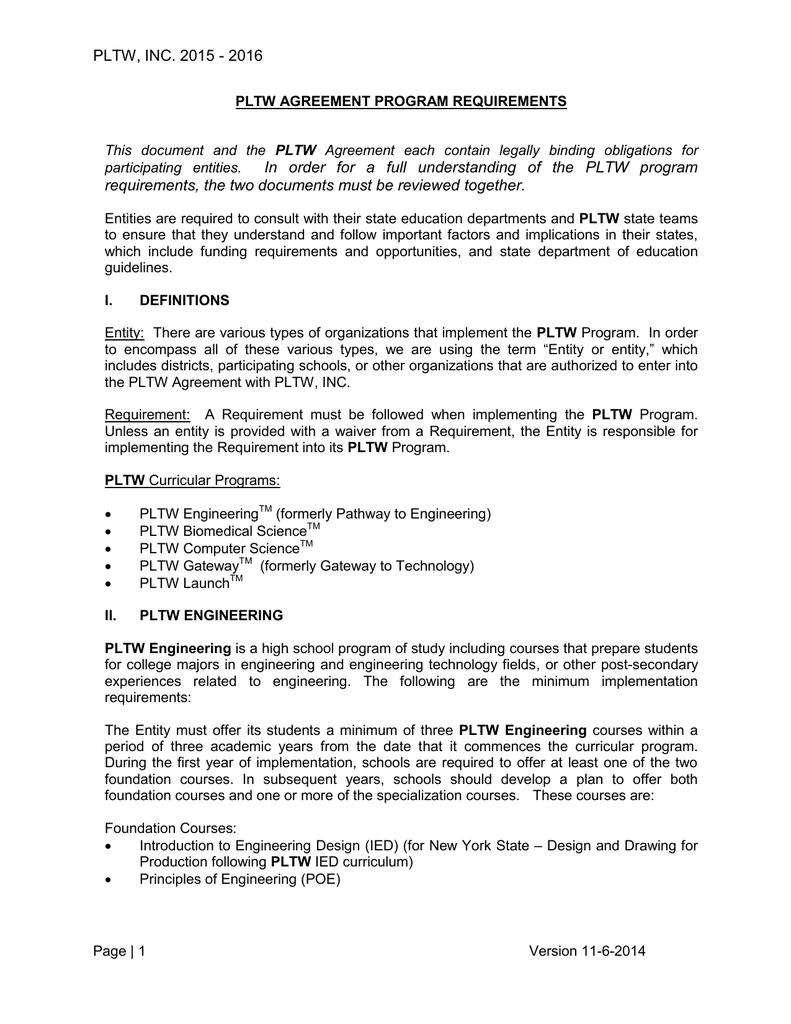 PLTW, INC. 2015 - 2016

PLTW AGREEMENT PROGRAM REQUIREMENTS

This document and the PLTW Agreement each contain legally binding obligations for participating entities. In order for a full understanding of the PLTW program requirements, the two documents must be reviewed together.

Entities are required to consult with their state education departments and PLTW state teams to ensure that they understand and follow important factors and implications in their states, which include funding requirements and opportunities, and state department of education guidelines.

I. DEFINITIONS

Entity: There are various types of organizations that implement the PLTW Program. In order to encompass all of these various types, we are using the term "Entity or entity," which includes districts, participating schools, or other organizations that are authorized to enter into the PLTW Agreement with PLTW, INC.

Requirement: A Requirement must be followed when implementing the PLTW Program. Unless an entity is provided with a waiver from a Requirement, the Entity is responsible for implementing the Requirement into its PLTW Program.

PLTW Curricular Programs:

• PLTW Engineering™ (formerly Pathway to Engineering)
• PLTW Biomedical Science™
• PLTW Computer Science™
• PLTW Gateway™ (formerly Gateway to Technology)
• PLTW Launch™

II. PLTW ENGINEERING

PLTW Engineering is a high school program of study including courses that prepare students for college majors in engineering and engineering technology fields, or other post-secondary experiences related to engineering. The following are the minimum implementation requirements:

The Entity must offer its students a minimum of three PLTW Engineering courses within a period of three academic years from the date that it commences the curricular program. During the first year of implementation, schools are required to offer at least one of the two foundation courses. In subsequent years, schools should develop a plan to offer both foundation courses and one or more of the specialization courses. These courses are:

Foundation Courses:
• Introduction to Engineering Design (IED) (for New York State – Design and Drawing for Production following PLTW IED curriculum)
• Principles of Engineering (POE)

Page | 1 Version 11-6-2014